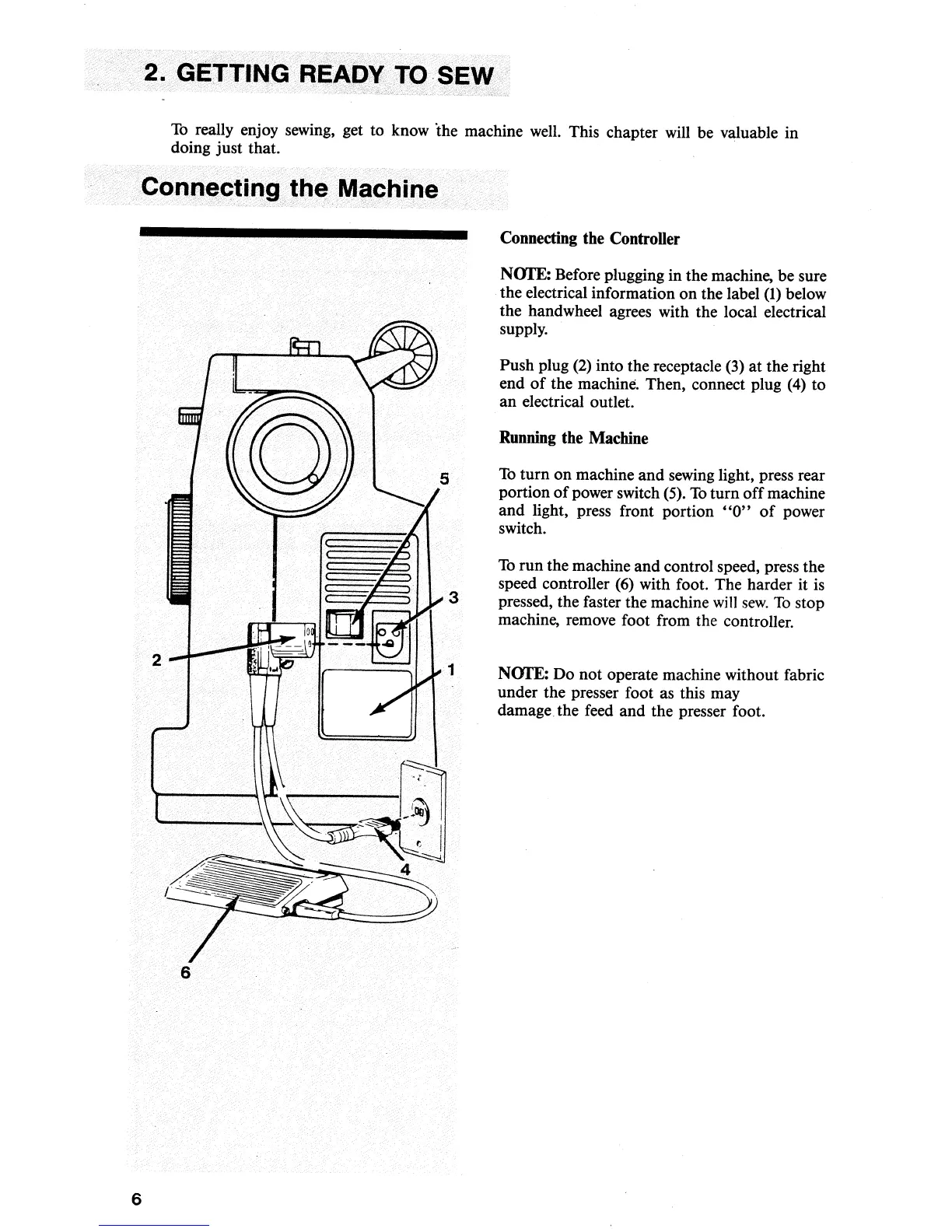 2. GETTING READY TO SEW

To really enjoy sewing, get to know the machine well. This chapter will be valuable in doing just that.

Connecting the Machine

5

3

2

1

4

6

Connecting the Controller

NOTE: Before plugging in the machine, be sure the electrical information on the label (1) below the handwheel agrees with the local electrical supply.

Push plug (2) into the receptacle (3) at the right end of the machine. Then, connect plug (4) to an electrical outlet.

Running the Machine

To turn on machine and sewing light, press rear portion of power switch (5). To turn off machine and light, press front portion "0" of power switch.

To run the machine and control speed, press the speed controller (6) with foot. The harder it is pressed, the faster the machine will sew. To stop machine, remove foot from the controller.

NOTE: Do not operate machine without fabric under the presser foot as this may damage the feed and the presser foot.

6